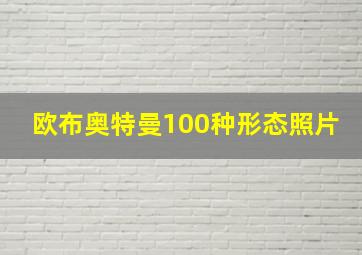 欧布奥特曼100种形态照片